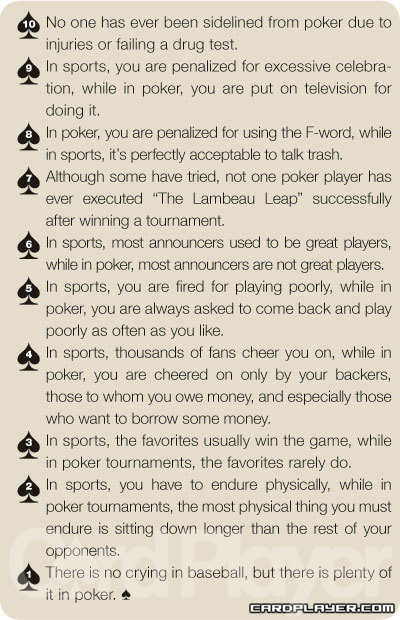 10 No one has ever been sidelined from poker due to injuries or failing a drug test.

9 In sports, you are penalized for excessive celebration, while in poker, you are put on television for doing it.

8 In poker, you are penalized for using the F-word, while in sports, it's perfectly acceptable to talk trash.

7 Although some have tried, not one poker player has ever executed "The Lambeau Leap" successfully after winning a tournament.

6 In sports, most announcers used to be great players, while in poker, most announcers are not great players.

5 In sports, you are fired for playing poorly, while in poker, you are always asked to come back and play poorly as often as you like.

4 In sports, thousands of fans cheer you on, while in poker, you are cheered on only by your backers, those to whom you owe money, and especially those who want to borrow some money.

3 In sports, the favorites usually win the game, while in poker tournaments, the favorites rarely do.

2 In sports, you have to endure physically, while in poker tournaments, the most physical thing you must endure is sitting down longer than the rest of your opponents.

1 There is no crying in baseball, but there is plenty of it in poker. ♠

CardPlayer

CARDPLAYER.COM